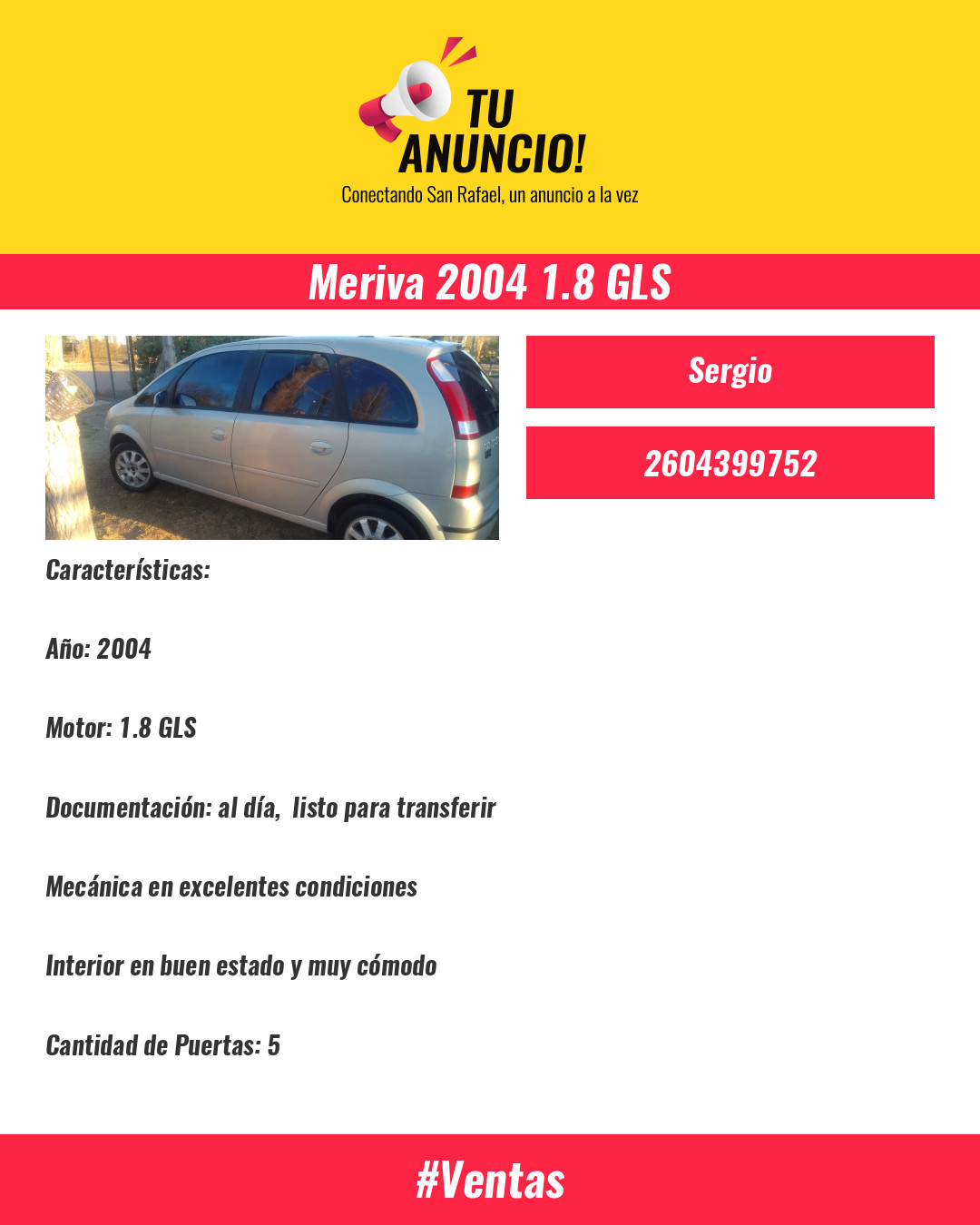 TU ANUNCIO!
Conectando San Rafael, un anuncio a la vez

Meriva 2004 1.8 GLS

Sergio

2604399752

Características:

Año: 2004

Motor: 1.8 GLS

Documentación: al día, listo para transferir

Mecánica en excelentes condiciones

Interior en buen estado y muy cómodo

Cantidad de Puertas: 5

#Ventas